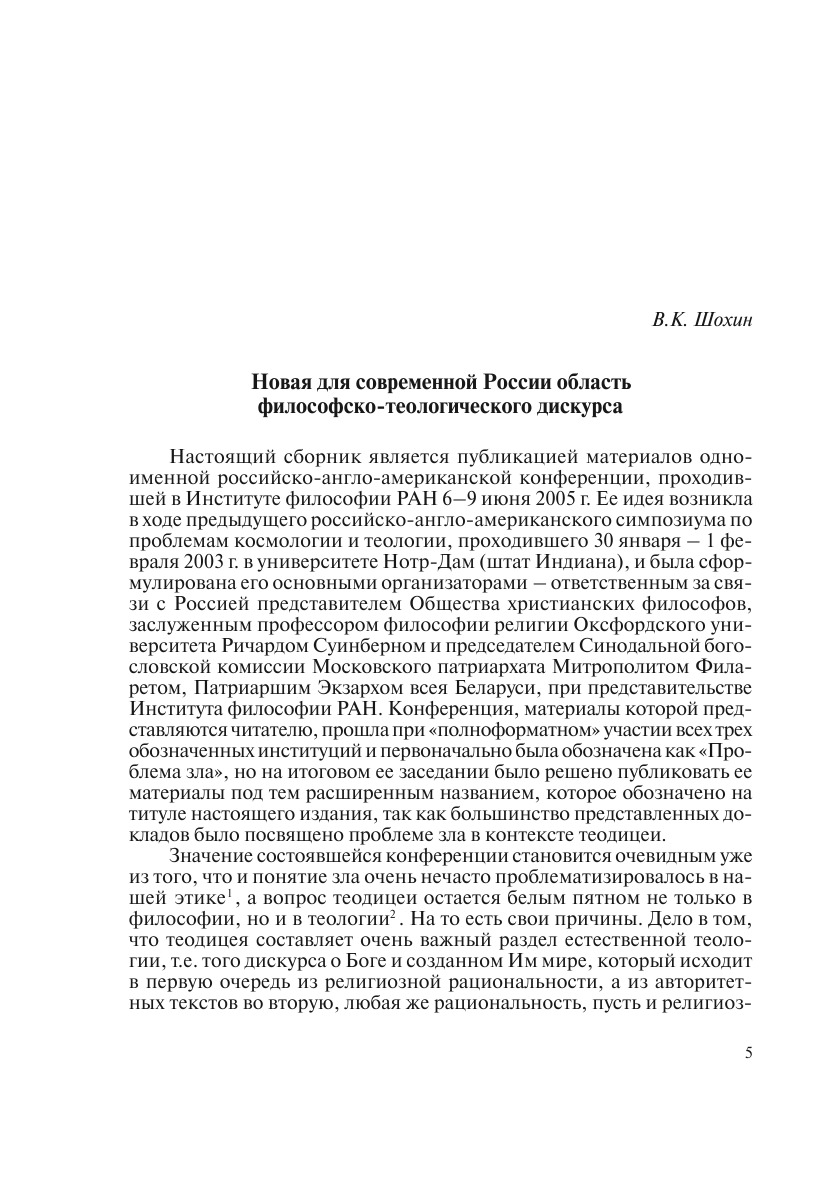 В.К. Шохин

Новая для современной России область философско-теологического дискурса

Настоящий сборник является публикацией материалов одноименной российско-англо-американской конференции, проходившей в Институте философии РАН 6–9 июня 2005 г. Ее идея возникла в ходе предыдущего российско-англо-американского симпозиума по проблемам космологии и теологии, проходившего 30 января – 1 февраля 2003 г. в университете Нотр-Дам (штат Индиана), и была сформулирована его основными организаторами – ответственным за связи с Россией представителем Общества христианских философов, заслуженным профессором философии религии Оксфордского университета Ричардом Суинберном и председателем Синодальной богословской комиссии Московского патриархата Митрополитом Филаретом, Патриаршим Экзархом всея Беларуси, при представительстве Института философии РАН. Конференция, материалы которой представляются читателю, прошла при «полноформатном» участии всех трех обозначенных институций и первоначально была обозначена как «Проблема зла», но на итоговом ее заседании было решено публиковать ее материалы под тем расширенным названием, которое обозначено на титуле настоящего издания, так как большинство представленных докладов было посвящено проблеме зла в контексте теодицеи.

Значение состоявшейся конференции становится очевидным уже из того, что и понятие зла очень нечасто проблематизировалось в нашей этике$^1$, а вопрос теодицеи остается белым пятном не только в философии, но и в теологии$^2$. На то есть свои причины. Дело в том, что теодицея составляет очень важный раздел естественной теологии, т.е. того дискурса о Боге и созданном Им мире, который исходит в первую очередь из религиозной рациональности, а из авторитетных текстов во вторую, любая же рациональность, пусть и религиоз-

5